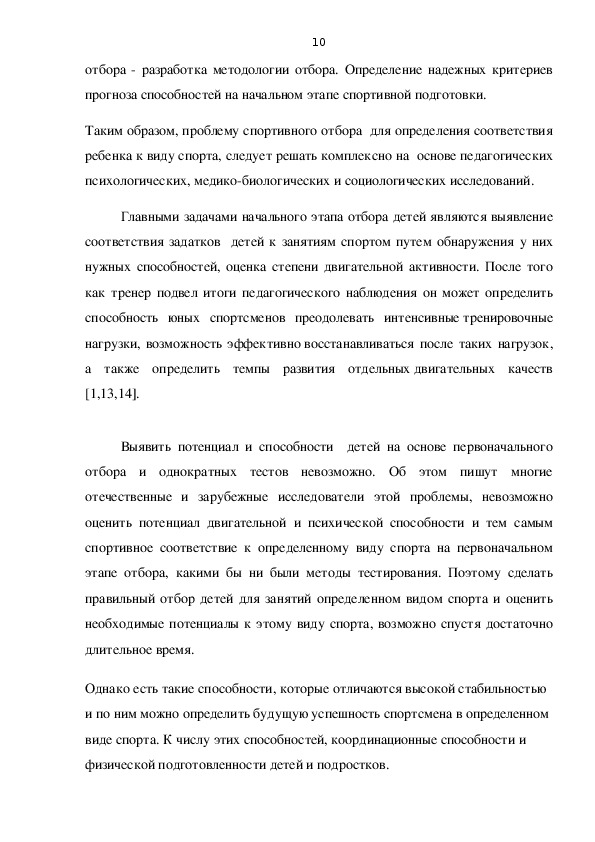 10

отбора - разработка методологии отбора. Определение надежных критериев прогноза способностей на начальном этапе спортивной подготовки.

Таким образом, проблему спортивного отбора для определения соответствия ребенка к виду спорта, следует решать комплексно на основе педагогических психологических, медико-биологических и социологических исследований.

Главными задачами начального этапа отбора детей являются выявление соответствия задатков детей к занятиям спортом путем обнаружения у них нужных способностей, оценка степени двигательной активности. После того как тренер подвел итоги педагогического наблюдения он может определить способность юных спортсменов преодолевать интенсивные тренировочные нагрузки, возможность эффективно восстанавливаться после таких нагрузок, а также определить темпы развития отдельных двигательных качеств [1,13,14].

Выявить потенциал и способности детей на основе первоначального отбора и однократных тестов невозможно. Об этом пишут многие отечественные и зарубежные исследователи этой проблемы, невозможно оценить потенциал двигательной и психической способности и тем самым спортивное соответствие к определенному виду спорта на первоначальном этапе отбора, какими бы ни были методы тестирования. Поэтому сделать правильный отбор детей для занятий определенном видом спорта и оценить необходимые потенциалы к этому виду спорта, возможно спустя достаточно длительное время.

Однако есть такие способности, которые отличаются высокой стабильностью и по ним можно определить будущую успешность спортсмена в определенном виде спорта. К числу этих способностей, координационные способности и физической подготовленности детей и подростков.